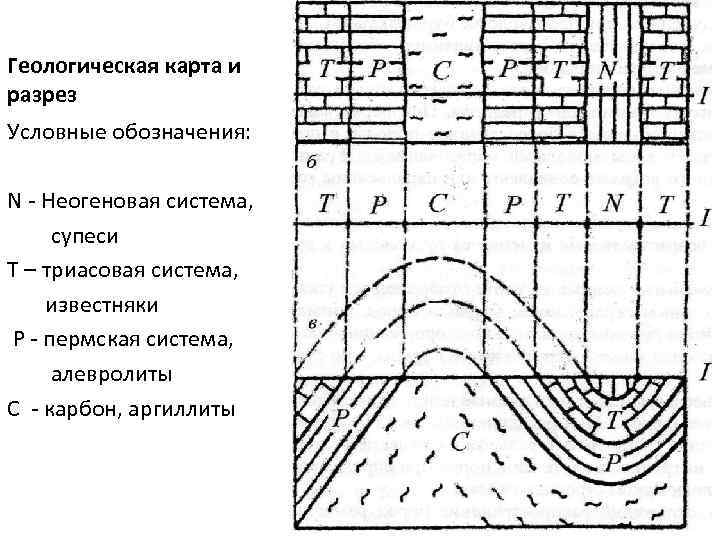 Геологическая карта и разрез

Условные обозначения:

N - Неогеновая система, супеси

T – триасовая система, известняки

P - пермская система, алевролиты

C - карбон, аргиллиты

T P C P T N T

I

б

T P C P T N T

I

в

I

P

C

T

P